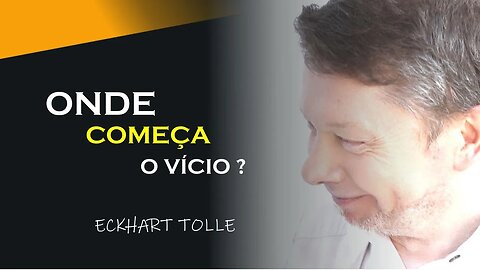 ONDE
COMEÇA
O VÍCIO ?

ECKHART TOLLE